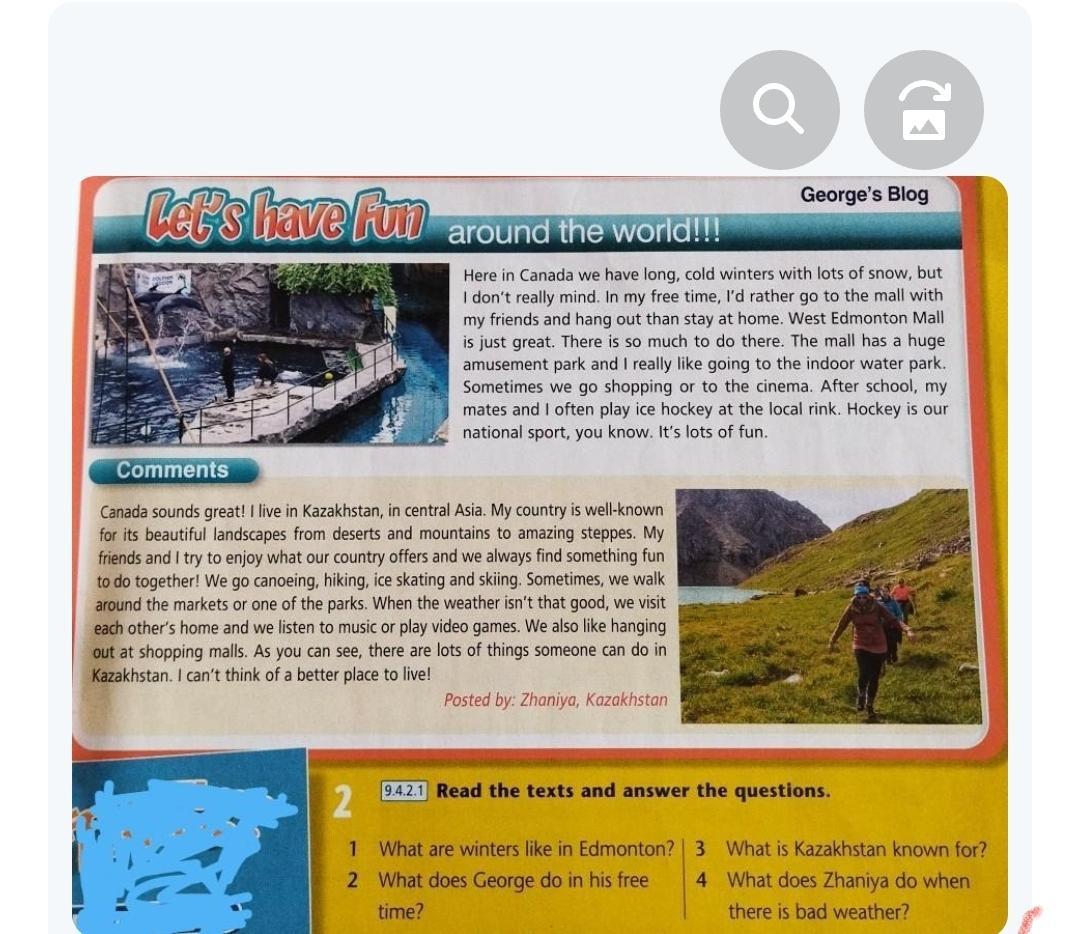 George's Blog

Let's have Fun around the world!!!

Here in Canada we have long, cold winters with lots of snow, but I don't really mind. In my free time, I'd rather go to the mall with my friends and hang out than stay at home. West Edmonton Mall is just great. There is so much to do there. The mall has a huge amusement park and I really like going to the indoor water park. Sometimes we go shopping or to the cinema. After school, my mates and I often play ice hockey at the local rink. Hockey is our national sport, you know. It's lots of fun.

Comments

Canada sounds great! I live in Kazakhstan, in central Asia. My country is well-known for its beautiful landscapes from deserts and mountains to amazing steppes. My friends and I try to enjoy what our country offers and we always find something fun to do together! We go canoeing, hiking, ice skating and skiing. Sometimes, we walk around the markets or one of the parks. When the weather isn't that good, we visit each other's home and we listen to music or play video games. We also like hanging out at shopping malls. As you can see, there are lots of things someone can do in Kazakhstan. I can't think of a better place to live!

Posted by: Zhaniya, Kazakhstan

2 9.4.2.1 Read the texts and answer the questions.

1 What are winters like in Edmonton?
2 What does George do in his free time?
3 What is Kazakhstan known for?
4 What does Zhaniya do when there is bad weather?